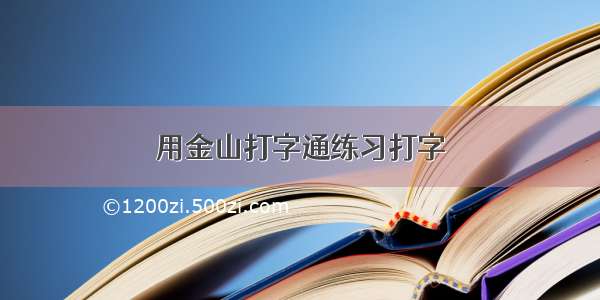 用金山打字通练习打字

©1200zi.500zi.com